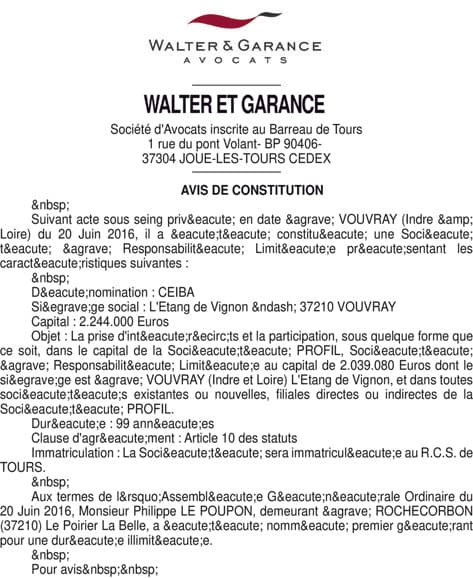 WALTER & GARANCE
AVOCATS

WALTER ET GARANCE

Société d'Avocats inscrite au Barreau de Tours
1 rue du pont Volant- BP 90406-
37304 JOUE-LES-TOURS CEDEX

AVIS DE CONSTITUTION

&nbsp;

Suivant acte sous seing priv&eacute; en date &agrave; VOUVRAY (Indre &amp; Loire) du 20 Juin 2016, il a &eacute;t&eacute; constitu&eacute; une Soci&eacute;t&eacute; &agrave; Responsabilit&eacute; Limit&eacute;e pr&eacute;sentant les caract&eacute;ristiques suivantes :

&nbsp;

D&eacute;nomination : CEIBA

Si&egrave;ge social : L'Etang de Vignon &ndash; 37210 VOUVRAY

Capital : 2.244.000 Euros

Objet : La prise d'int&eacute;r&ecirc;ts et la participation, sous quelque forme que ce soit, dans le capital de la Soci&eacute;t&eacute; PROFIL, Soci&eacute;t&eacute; &agrave; Responsabilit&eacute; Limit&eacute;e au capital de 2.039.080 Euros dont le si&egrave;ge est &agrave; VOUVRAY (Indre et Loire) L'Etang de Vignon, et dans toutes soci&eacute;t&eacute;s existantes ou nouvelles, filiales directes ou indirectes de la Soci&eacute;t&eacute; PROFIL.

Dur&eacute;e : 99 ann&eacute;es

Clause d'agr&eacute;ment : Article 10 des statuts

Immatriculation : La Soci&eacute;t&eacute; sera immatricul&eacute;e au R.C.S. de TOURS.

&nbsp;

Aux termes de l&rsquo;Assembl&eacute;e G&eacute;n&eacute;rale Ordinaire du 20 Juin 2016, Monsieur Philippe LE POUPON, demeurant &agrave; ROCHECORBON (37210) Le Poirier La Belle, a &eacute;t&eacute; nomm&eacute; premier g&eacute;rant pour une dur&eacute;e illimit&eacute;e.

&nbsp;

Pour avis&nbsp;&nbsp;